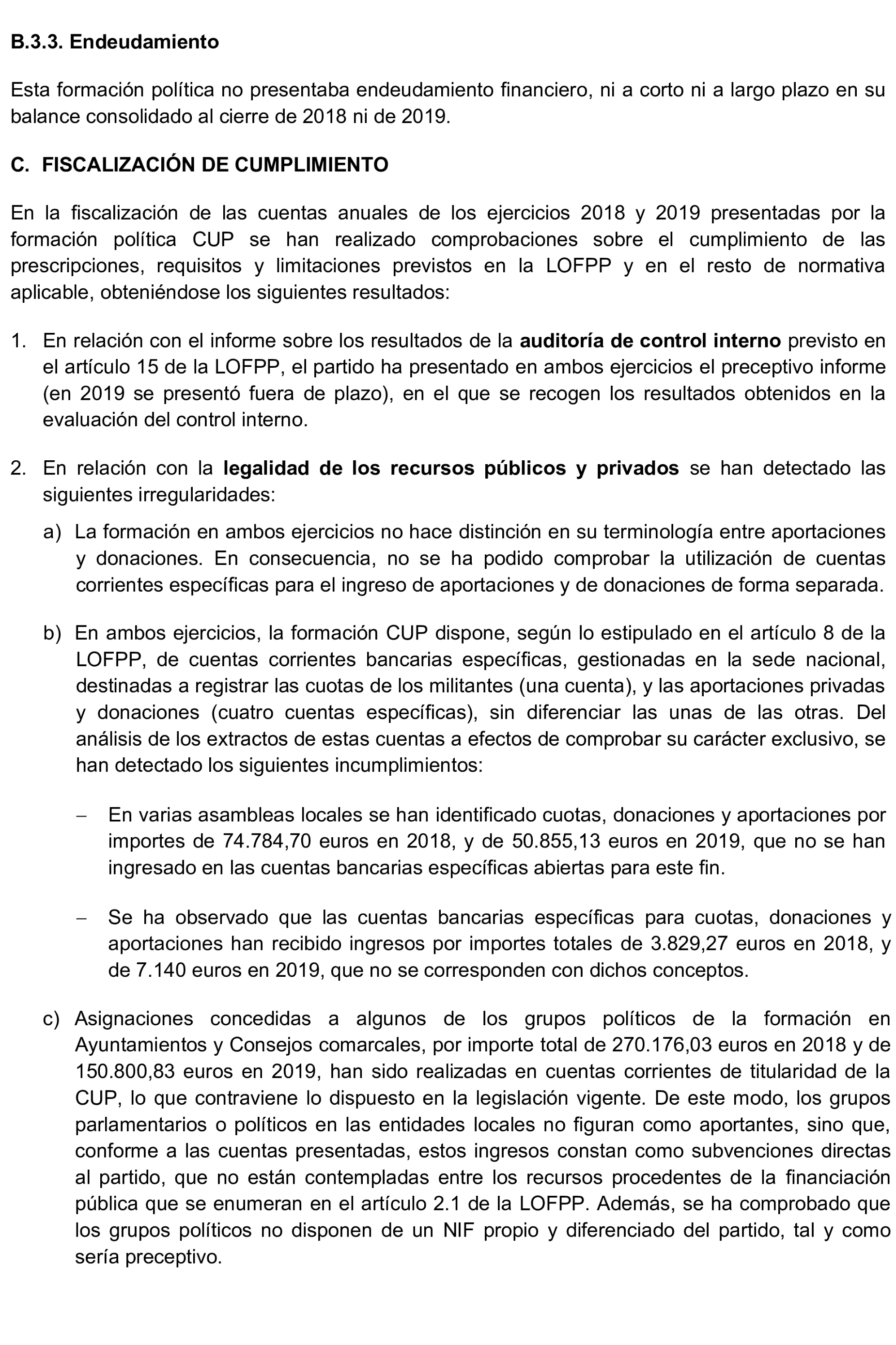 B.3.3. Endeudamiento

Esta formación política no presentaba endeudamiento financiero, ni a corto ni a largo plazo en su balance consolidado al cierre de 2018 ni de 2019.

C. FISCALIZACIÓN DE CUMPLIMIENTO

En la fiscalización de las cuentas anuales de los ejercicios 2018 y 2019 presentadas por la formación política CUP se han realizado comprobaciones sobre el cumplimiento de las prescripciones, requisitos y limitaciones previstos en la LOFPP y en el resto de normativa aplicable, obteniéndose los siguientes resultados:

1. En relación con el informe sobre los resultados de la auditoría de control interno previsto en el artículo 15 de la LOFPP, el partido ha presentado en ambos ejercicios el preceptivo informe (en 2019 se presentó fuera de plazo), en el que se recogen los resultados obtenidos en la evaluación del control interno.

2. En relación con la legalidad de los recursos públicos y privados se han detectado las siguientes irregularidades:

a) La formación en ambos ejercicios no hace distinción en su terminología entre aportaciones y donaciones. En consecuencia, no se ha podido comprobar la utilización de cuentas corrientes específicas para el ingreso de aportaciones y de donaciones de forma separada.

b) En ambos ejercicios, la formación CUP dispone, según lo estipulado en el artículo 8 de la LOFPP, de cuentas corrientes bancarias específicas, gestionadas en la sede nacional, destinadas a registrar las cuotas de los militantes (una cuenta), y las aportaciones privadas y donaciones (cuatro cuentas específicas), sin diferenciar las unas de las otras. Del análisis de los extractos de estas cuentas a efectos de comprobar su carácter exclusivo, se han detectado los siguientes incumplimientos:

– En varias asambleas locales se han identificado cuotas, donaciones y aportaciones por importes de 74.784,70 euros en 2018, y de 50.855,13 euros en 2019, que no se han ingresado en las cuentas bancarias específicas abiertas para este fin.

– Se ha observado que las cuentas bancarias específicas para cuotas, donaciones y aportaciones han recibido ingresos por importes totales de 3.829,27 euros en 2018, y de 7.140 euros en 2019, que no se corresponden con dichos conceptos.

c) Asignaciones concedidas a algunos de los grupos políticos de la formación en Ayuntamientos y Consejos comarcales, por importe total de 270.176,03 euros en 2018 y de 150.800,83 euros en 2019, han sido realizadas en cuentas corrientes de titularidad de la CUP, lo que contraviene lo dispuesto en la legislación vigente. De este modo, los grupos parlamentarios o políticos en las entidades locales no figuran como aportantes, sino que, conforme a las cuentas presentadas, estos ingresos constan como subvenciones directas al partido, que no están contempladas entre los recursos procedentes de la financiación pública que se enumeran en el artículo 2.1 de la LOFPP. Además, se ha comprobado que los grupos políticos no disponen de un NIF propio y diferenciado del partido, tal y como sería preceptivo.